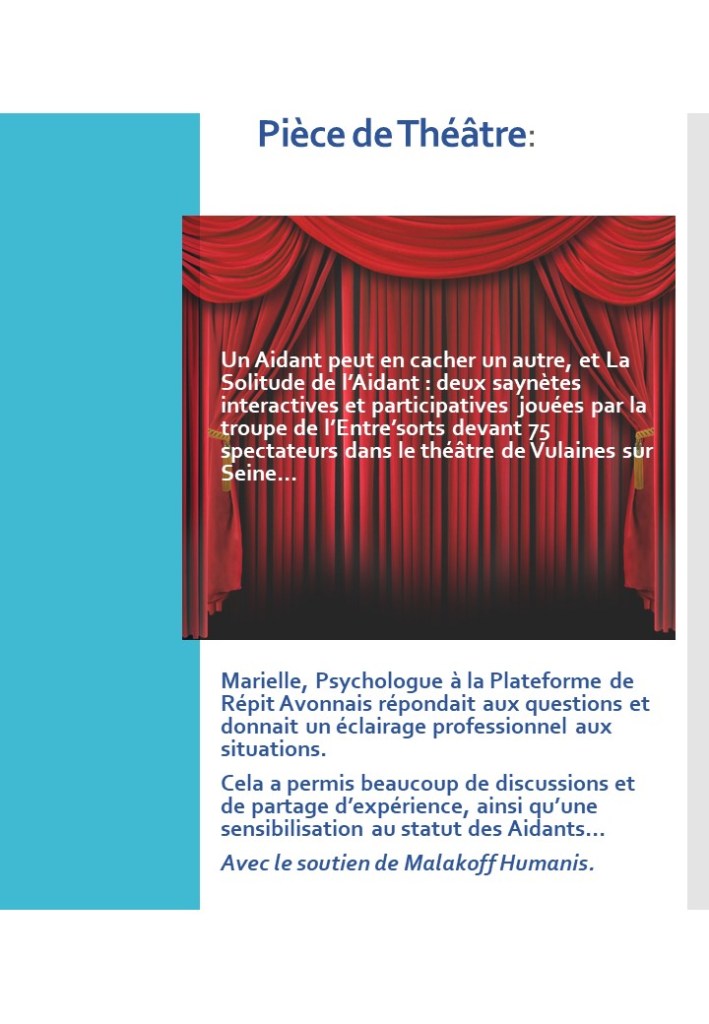 Pièce de Théâtre:

Un Aidant peut en cacher un autre, et La Solitude de l'Aidant : deux saynètes interactives et participatives jouées par la troupe de l'Entre'sorts devant 75 spectateurs dans le théâtre de Vulaines sur Seine...

Marielle, Psychologue à la Plateforme de Répit Avonnais répondait aux questions et donnait un éclairage professionnel aux situations.

Cela a permis beaucoup de discussions et de partage d'expérience, ainsi qu'une sensibilisation au statut des Aidants...

Avec le soutien de Malakoff Humanis.